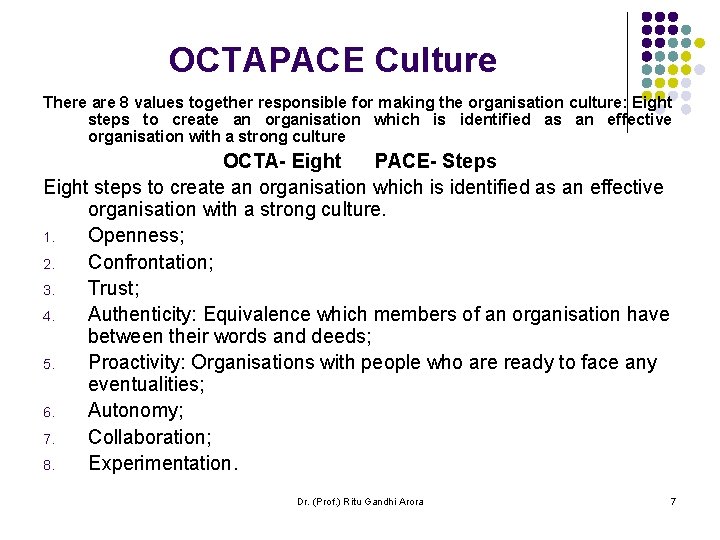 OCTAPACE Culture

There are 8 values together responsible for making the organisation culture: Eight steps to create an organisation which is identified as an effective organisation with a strong culture

OCTA- Eight PACE- Steps

Eight steps to create an organisation which is identified as an effective organisation with a strong culture.

1. Openness;
2. Confrontation;
3. Trust;
4. Authenticity: Equivalence which members of an organisation have between their words and deeds;
5. Proactivity: Organisations with people who are ready to face any eventualities;
6. Autonomy;
7. Collaboration;
8. Experimentation.

Dr. (Prof.) Ritu Gandhi Arora

7